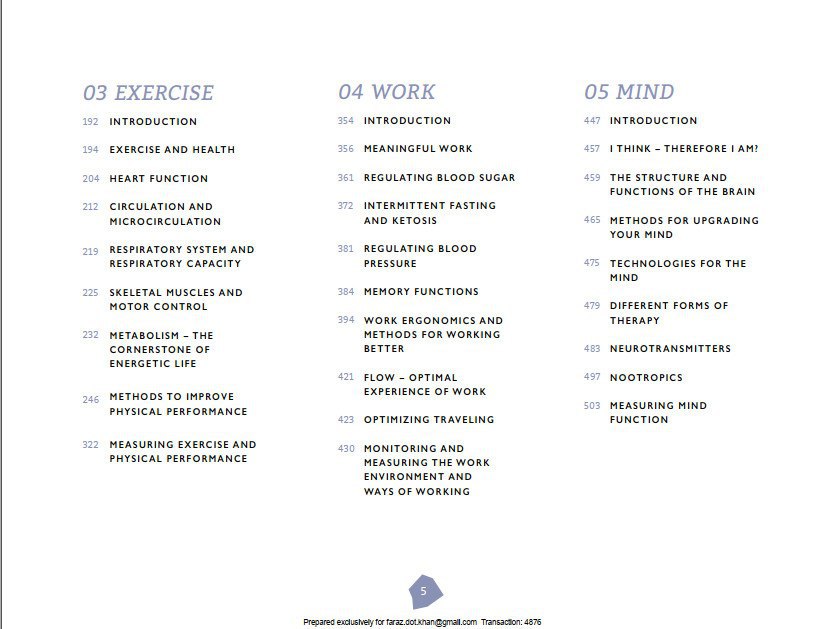 03 EXERCISE

192 INTRODUCTION

194 EXERCISE AND HEALTH

204 HEART FUNCTION

212 CIRCULATION AND MICROCIRCULATION

219 RESPIRATORY SYSTEM AND RESPIRATORY CAPACITY

225 SKELETAL MUSCLES AND MOTOR CONTROL

232 METABOLISM – THE CORNERSTONE OF ENERGETIC LIFE

246 METHODS TO IMPROVE PHYSICAL PERFORMANCE

322 MEASURING EXERCISE AND PHYSICAL PERFORMANCE

04 WORK

354 INTRODUCTION

356 MEANINGFUL WORK

361 REGULATING BLOOD SUGAR

372 INTERMITTENT FASTING AND KETOSIS

381 REGULATING BLOOD PRESSURE

384 MEMORY FUNCTIONS

394 WORK ERGONOMICS AND METHODS FOR WORKING BETTER

421 FLOW – OPTIMAL EXPERIENCE OF WORK

423 OPTIMIZING TRAVELING

430 MONITORING AND MEASURING THE WORK ENVIRONMENT AND WAYS OF WORKING

05 MIND

447 INTRODUCTION

457 I THINK – THEREFORE I AM?

459 THE STRUCTURE AND FUNCTIONS OF THE BRAIN

465 METHODS FOR UPGRADING YOUR MIND

475 TECHNOLOGIES FOR THE MIND

479 DIFFERENT FORMS OF THERAPY

483 NEUROTRANSMITTERS

497 NOOTROPICS

503 MEASURING MIND FUNCTION

5

Prepared exclusively for faraz.dot.khan@gmail.com Transaction: 4876